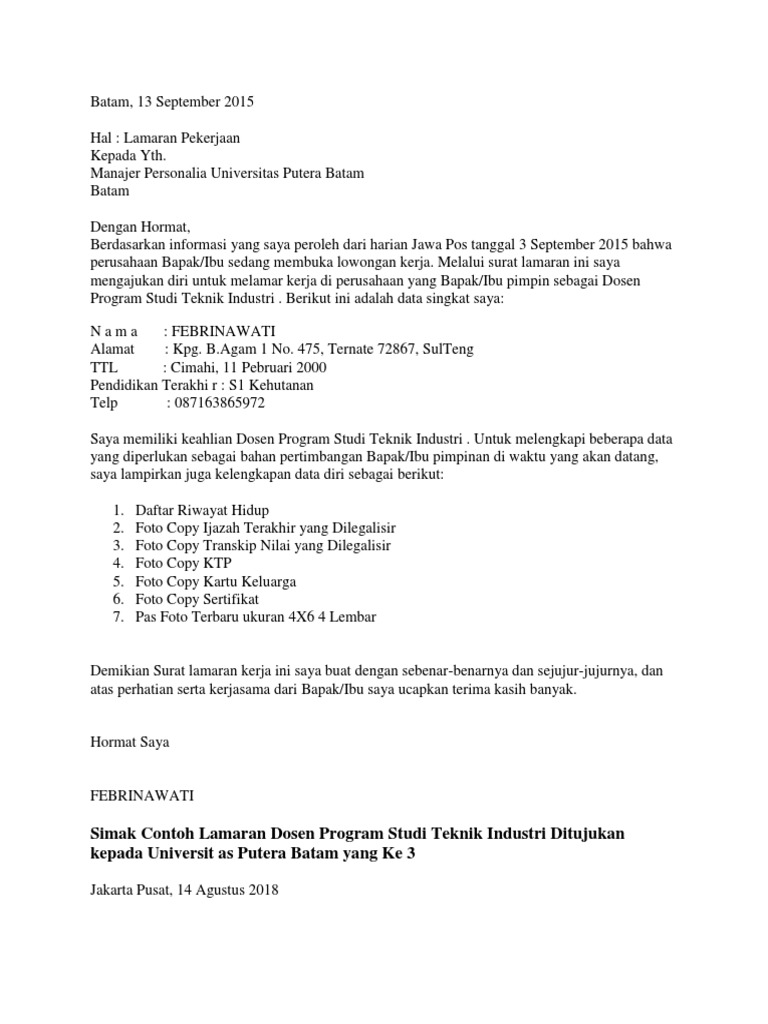 Batam, 13 September 2015

Hal : Lamaran Pekerjaan
Kepada Yth.
Manajer Personalia Universitas Putera Batam
Batam

Dengan Hormat,
Berdasarkan informasi yang saya peroleh dari harian Jawa Pos tanggal 3 September 2015 bahwa perusahaan Bapak/Ibu sedang membuka lowongan kerja. Melalui surat lamaran ini saya mengajukan diri untuk melamar kerja di perusahaan yang Bapak/Ibu pimpin sebagai Dosen Program Studi Teknik Industri . Berikut ini adalah data singkat saya:

N a m a : FEBRINAWATI
Alamat : Kpg. B.Agam 1 No. 475, Ternate 72867, SulTeng
TTL : Cimahi, 11 Pebruari 2000
Pendidikan Terakhi r : S1 Kehutanan
Telp : 087163865972

Saya memiliki keahlian Dosen Program Studi Teknik Industri . Untuk melengkapi beberapa data yang diperlukan sebagai bahan pertimbangan Bapak/Ibu pimpinan di waktu yang akan datang, saya lampirkan juga kelengkapan data diri sebagai berikut:

1. Daftar Riwayat Hidup
2. Foto Copy Ijazah Terakhir yang Dilegalisir
3. Foto Copy Transkip Nilai yang Dilegalisir
4. Foto Copy KTP
5. Foto Copy Kartu Keluarga
6. Foto Copy Sertifikat
7. Pas Foto Terbaru ukuran 4X6 4 Lembar

Demikian Surat lamaran kerja ini saya buat dengan sebenar-benarnya dan sejujur-jujurnya, dan atas perhatian serta kerjasama dari Bapak/Ibu saya ucapkan terima kasih banyak.

Hormat Saya

FEBRINAWATI

Simak Contoh Lamaran Dosen Program Studi Teknik Industri Ditujukan kepada Universit as Putera Batam yang Ke 3

Jakarta Pusat, 14 Agustus 2018